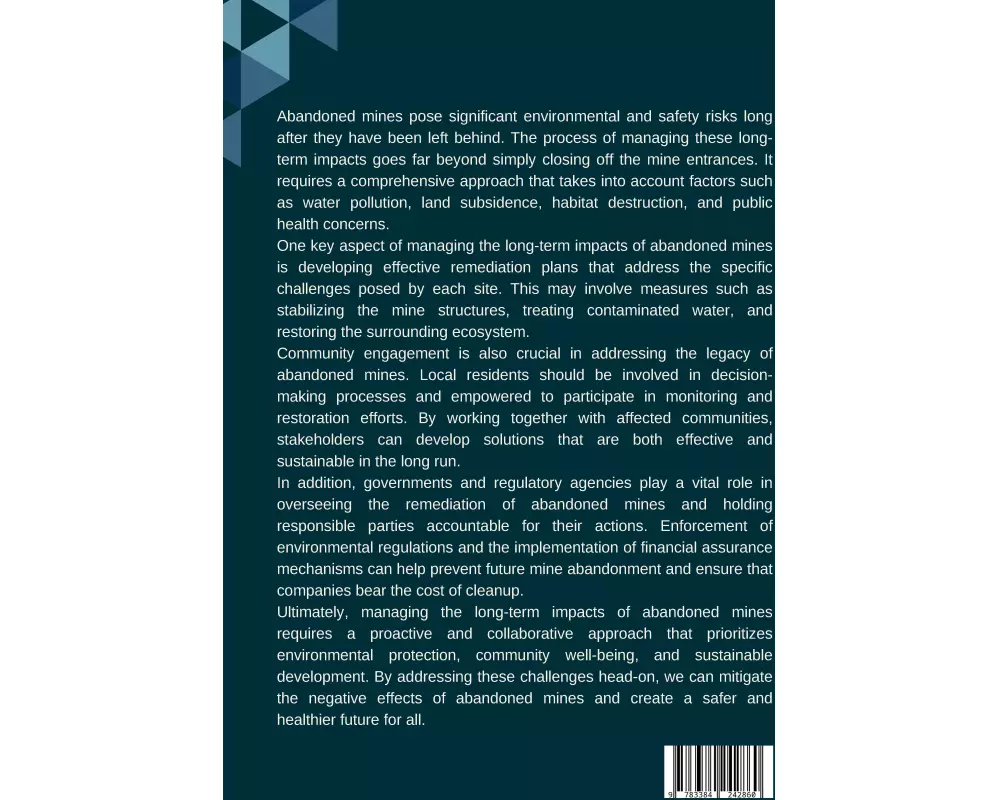 Abandoned mines pose significant environmental and safety risks long after they have been left behind. The process of managing these long-term impacts goes far beyond simply closing off the mine entrances. It requires a comprehensive approach that takes into account factors such as water pollution, land subsidence, habitat destruction, and public health concerns.
One key aspect of managing the long-term impacts of abandoned mines is developing effective remediation plans that address the specific challenges posed by each site. This may involve measures such as stabilizing the mine structures, treating contaminated water, and restoring the surrounding ecosystem.
Community engagement is also crucial in addressing the legacy of abandoned mines. Local residents should be involved in decision-making processes and empowered to participate in monitoring and restoration efforts. By working together with affected communities, stakeholders can develop solutions that are both effective and sustainable in the long run.
In addition, governments and regulatory agencies play a vital role in overseeing the remediation of abandoned mines and holding responsible parties accountable for their actions. Enforcement of environmental regulations and the implementation of financial assurance mechanisms can help prevent future mine abandonment and ensure that companies bear the cost of cleanup.
Ultimately, managing the long-term impacts of abandoned mines requires a proactive and collaborative approach that prioritizes environmental protection, community well-being, and sustainable development. By addressing these challenges head-on, we can mitigate the negative effects of abandoned mines and create a safer and healthier future for all.

9 783384 242860